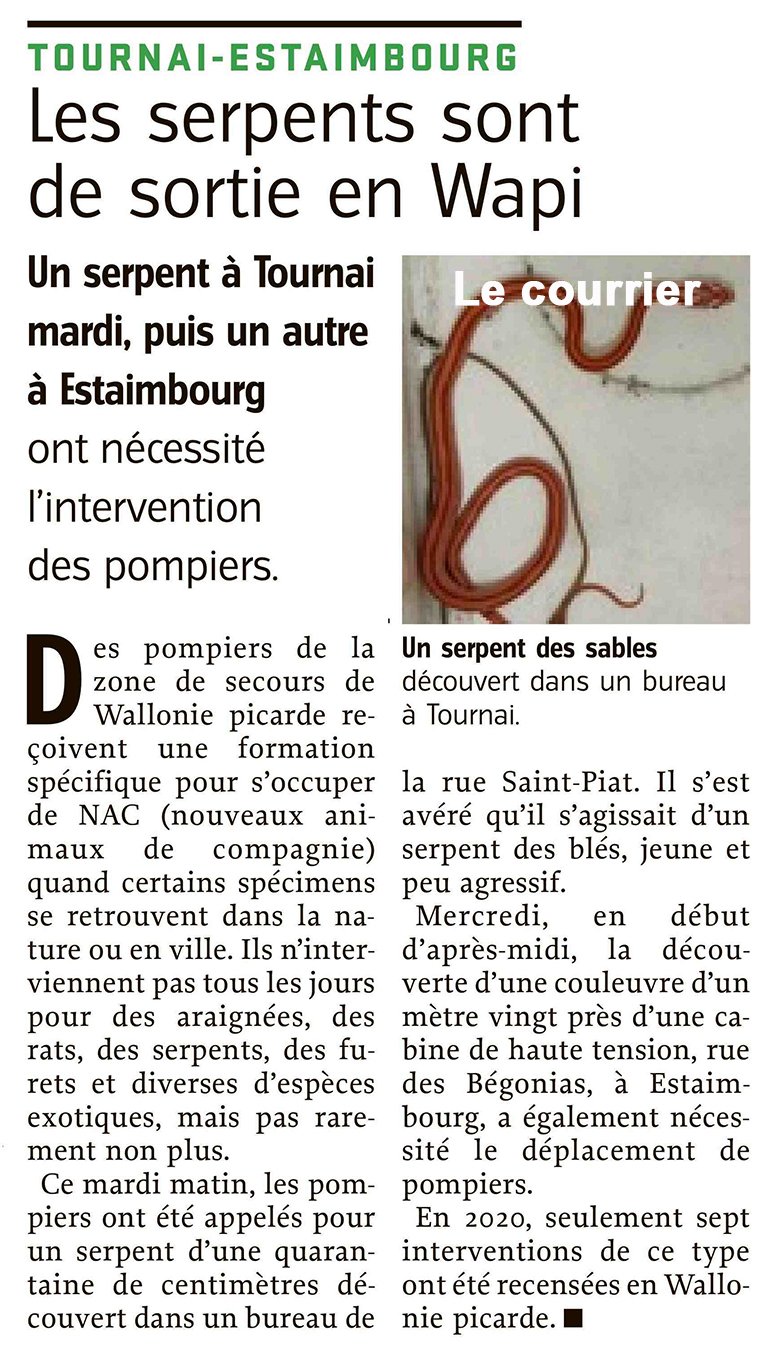 TOURNAI-ESTAIMBOURG

Les serpents sont de sortie en Wapi

Un serpent à Tournai mardi, puis un autre à Estaimbourg ont nécessité l'intervention des pompiers.

Le courrier

Un serpent des sables découvert dans un bureau à Tournai.

Des pompiers de la zone de secours de Wallonie picarde reçoivent une formation spécifique pour s'occuper de NAC (nouveaux animaux de compagnie) quand certains spécimens se retrouvent dans la nature ou en ville. Ils n'interviennent pas tous les jours pour des araignées, des rats, des serpents, des furets et diverses d'espèces exotiques, mais pas rarement non plus.

Ce mardi matin, les pompiers ont été appelés pour un serpent d'une quarantaine de centimètres découvert dans un bureau de la rue Saint-Piat. Il s'est avéré qu'il s'agissait d'un serpent des blés, jeune et peu agressif.

Mercredi, en début d'après-midi, la découverte d'une couleuvre d'un mètre vingt près d'une cabine de haute tension, rue des Bégonias, à Estaimbourg, a également nécessité le déplacement de pompiers.

En 2020, seulement sept interventions de ce type ont été recensées en Wallonie picarde. ■